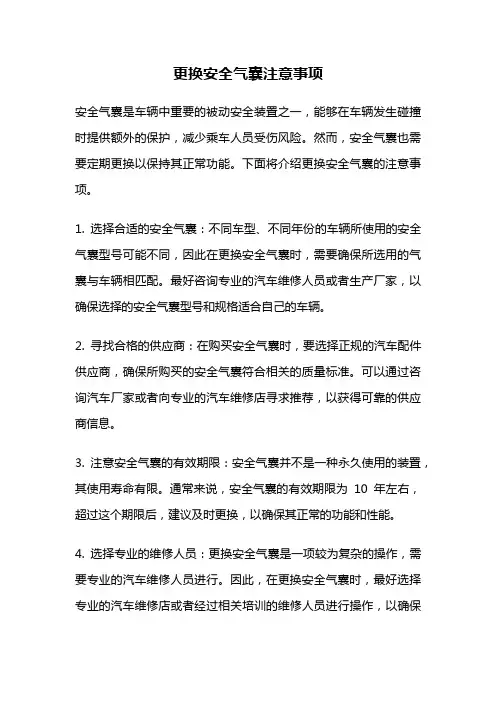 更换安全气囊注意事项

安全气囊是车辆中重要的被动安全装置之一，能够在车辆发生碰撞时提供额外的保护，减少乘车人员受伤风险。然而，安全气囊也需要定期更换以保持其正常功能。下面将介绍更换安全气囊的注意事项。

1. 选择合适的安全气囊：不同车型、不同年份的车辆所使用的安全气囊型号可能不同，因此在更换安全气囊时，需要确保所选用的气囊与车辆相匹配。最好咨询专业的汽车维修人员或者生产厂家，以确保选择的安全气囊型号和规格适合自己的车辆。

2. 寻找合格的供应商：在购买安全气囊时，要选择正规的汽车配件供应商，确保所购买的安全气囊符合相关的质量标准。可以通过咨询汽车厂家或者向专业的汽车维修店寻求推荐，以获得可靠的供应商信息。

3. 注意安全气囊的有效期限：安全气囊并不是一种永久使用的装置，其使用寿命有限。通常来说，安全气囊的有效期限为 10 年左右，超过这个期限后，建议及时更换，以确保其正常的功能和性能。

4. 选择专业的维修人员：更换安全气囊是一项较为复杂的操作，需要专业的汽车维修人员进行。因此，在更换安全气囊时，最好选择专业的汽车维修店或者经过相关培训的维修人员进行操作，以确保